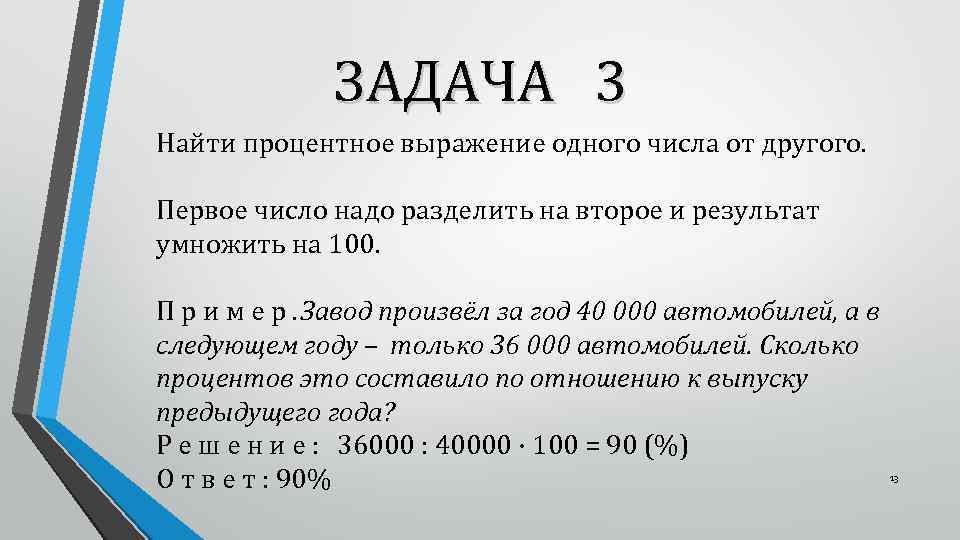 ЗАДАЧА 3

Найти процентное выражение одного числа от другого.

Первое число надо разделить на второе и результат умножить на 100.

П р и м е р . Завод произвёл за год 40 000 автомобилей, а в следующем году – только 36 000 автомобилей. Сколько процентов это составило по отношению к выпуску предыдущего года?
Р е ш е н и е : $36000 : 40000 \cdot 100 = 90$ (%)
О т в е т : 90%

13